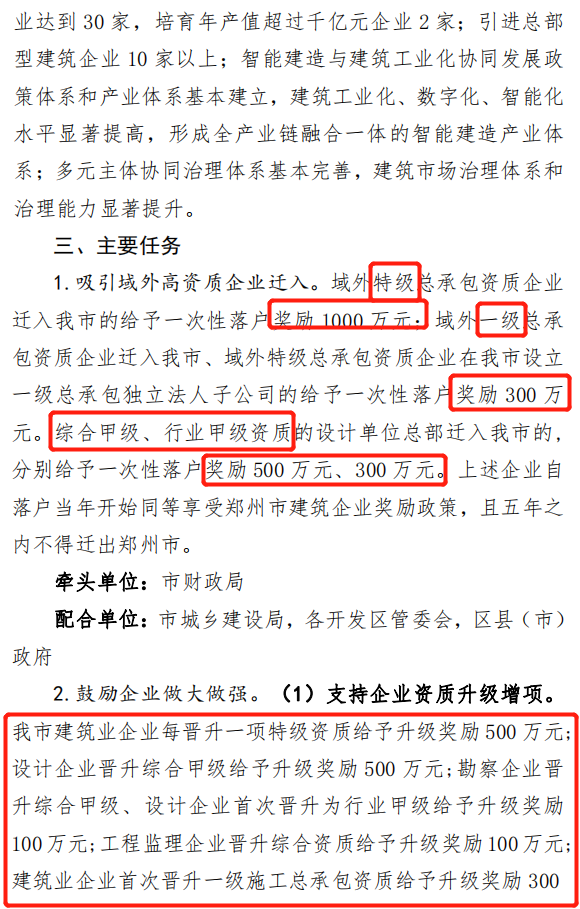 业达到30家，培育年产值超过千亿元企业2家；引进总部型建筑企业10家以上；智能建造与建筑工业化协同发展政策体系和产业体系基本建立，建筑工业化、数字化、智能化水平显著提高，形成全产业链融合一体的智能建造产业体系；多元主体协同治理体系基本完善，建筑市场治理体系和治理能力显著提升。

三、主要任务

1.吸引域外高资质企业迁入。域外特级总承包资质企业迁入我市的给予一次性落户奖励1000万元；域外一级总承包资质企业迁入我市、域外特级总承包资质企业在我市设立一级总承包独立法人子公司的给予一次性落户奖励300万元。综合甲级、行业甲级资质的设计单位总部迁入我市的，分别给予一次性落户奖励500万元、300万元。上述企业自落户当年开始同等享受郑州市建筑企业奖励政策，且五年之内不得迁出郑州市。

牵头单位：市财政局

配合单位：市城乡建设局，各开发区管委会，区县（市）政府

2.鼓励企业做大做强。（1）支持企业资质升级增项。我市建筑业企业每晋升一项特级资质给予升级奖励500万元；设计企业晋升综合甲级给予升级奖励500万元；勘察企业晋升综合甲级、设计企业首次晋升为行业甲级给予升级奖励100万元；工程监理企业晋升综合资质给予升级奖励100万元；建筑业企业首次晋升一级施工总承包资质给予升级奖励300